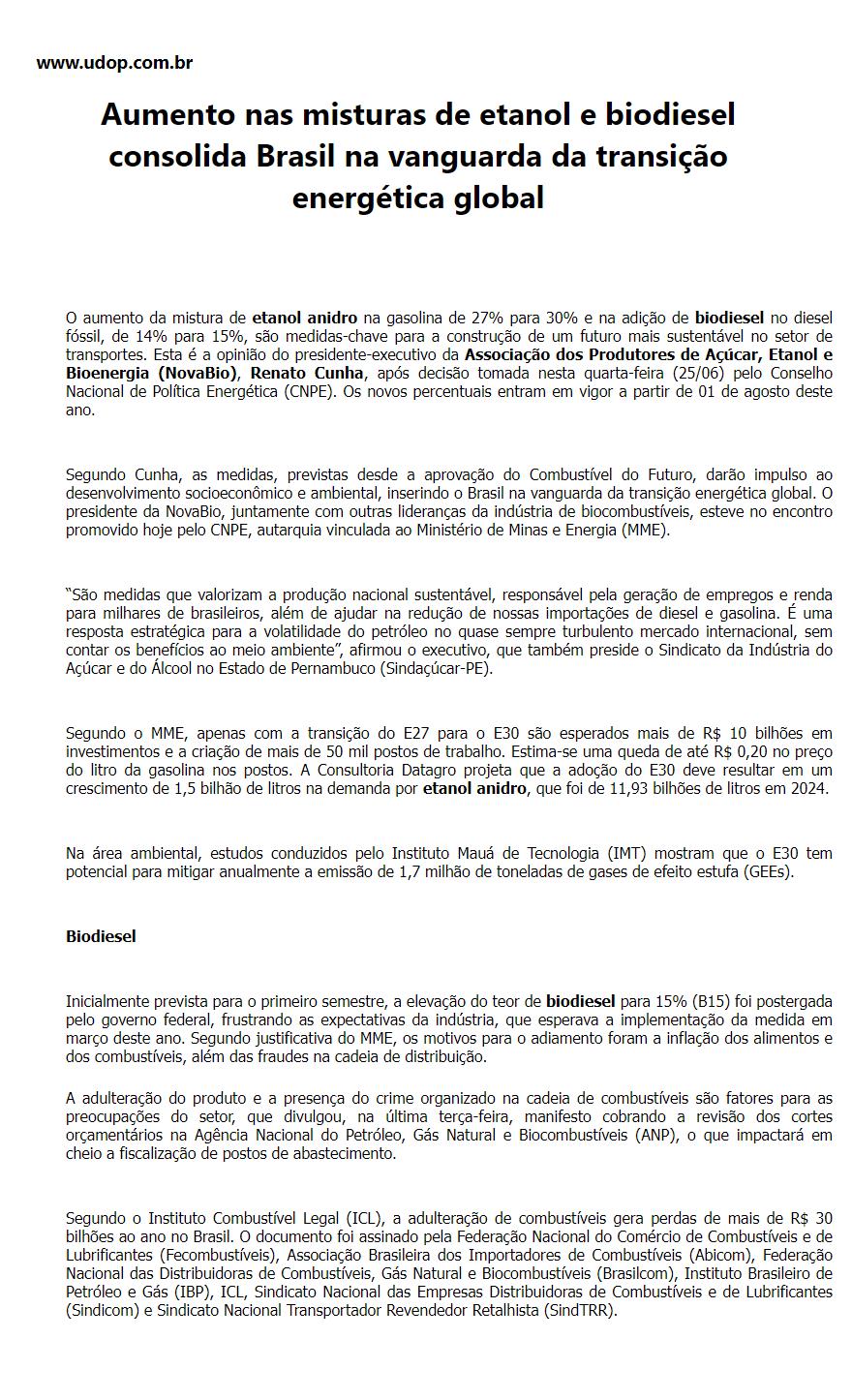 www.udop.com.br

Aumento nas misturas de etanol e biodiesel consolida Brasil na vanguarda da transição energética global

O aumento da mistura de etanol anidro na gasolina de 27% para 30% e na adição de biodiesel no diesel fóssil, de 14% para 15%, são medidas-chave para a construção de um futuro mais sustentável no setor de transportes. Esta é a opinião do presidente-executivo da Associação dos Produtores de Açúcar, Etanol e Bioenergia (NovaBio), Renato Cunha, após decisão tomada nesta quarta-feira (25/06) pelo Conselho Nacional de Política Energética (CNPE). Os novos percentuais entram em vigor a partir de 01 de agosto deste ano.

Segundo Cunha, as medidas, previstas desde a aprovação do Combustível do Futuro, darão impulso ao desenvolvimento socioeconômico e ambiental, inserindo o Brasil na vanguarda da transição energética global. O presidente da NovaBio, juntamente com outras lideranças da indústria de biocombustíveis, esteve no encontro promovido hoje pelo CNPE, autarquia vinculada ao Ministério de Minas e Energia (MME).

“São medidas que valorizam a produção nacional sustentável, responsável pela geração de empregos e renda para milhares de brasileiros, além de ajudar na redução de nossas importações de diesel e gasolina. É uma resposta estratégica para a volatilidade do petróleo no quase sempre turbulento mercado internacional, sem contar os benefícios ao meio ambiente”, afirmou o executivo, que também preside o Sindicato da Indústria do Açúcar e do Álcool no Estado de Pernambuco (Sindaçúcar-PE).

Segundo o MME, apenas com a transição do E27 para o E30 são esperados mais de R$ 10 bilhões em investimentos e a criação de mais de 50 mil postos de trabalho. Estima-se uma queda de até R$ 0,20 no preço do litro da gasolina nos postos. A Consultoria Datagro projeta que a adoção do E30 deve resultar em um crescimento de 1,5 bilhão de litros na demanda por etanol anidro, que foi de 11,93 bilhões de litros em 2024.

Na área ambiental, estudos conduzidos pelo Instituto Mauá de Tecnologia (IMT) mostram que o E30 tem potencial para mitigar anualmente a emissão de 1,7 milhão de toneladas de gases de efeito estufa (GEEs).

Biodiesel

Inicialmente prevista para o primeiro semestre, a elevação do teor de biodiesel para 15% (B15) foi postergada pelo governo federal, frustrando as expectativas da indústria, que esperava a implementação da medida em março deste ano. Segundo justificativa do MME, os motivos para o adiamento foram a inflação dos alimentos e dos combustíveis, além das fraudes na cadeia de distribuição.

A adulteração do produto e a presença do crime organizado na cadeia de combustíveis são fatores para as preocupações do setor, que divulgou, na última terça-feira, manifesto cobrando a revisão dos cortes orçamentários na Agência Nacional do Petróleo, Gás Natural e Biocombustíveis (ANP), o que impactará em cheio a fiscalização de postos de abastecimento.

Segundo o Instituto Combustível Legal (ICL), a adulteração de combustíveis gera perdas de mais de R$ 30 bilhões ao ano no Brasil. O documento foi assinado pela Federação Nacional do Comércio de Combustíveis e de Lubrificantes (Fecombustíveis), Associação Brasileira dos Importadores de Combustíveis (Abicom), Federação Nacional das Distribuidoras de Combustíveis, Gás Natural e Biocombustíveis (Brasilcom), Instituto Brasileiro de Petróleo e Gás (IBP), ICL, Sindicato Nacional das Empresas Distribuidoras de Combustíveis e de Lubrificantes (Sindicom) e Sindicato Nacional Transportador Revendedor Retalhista (SindTRR).